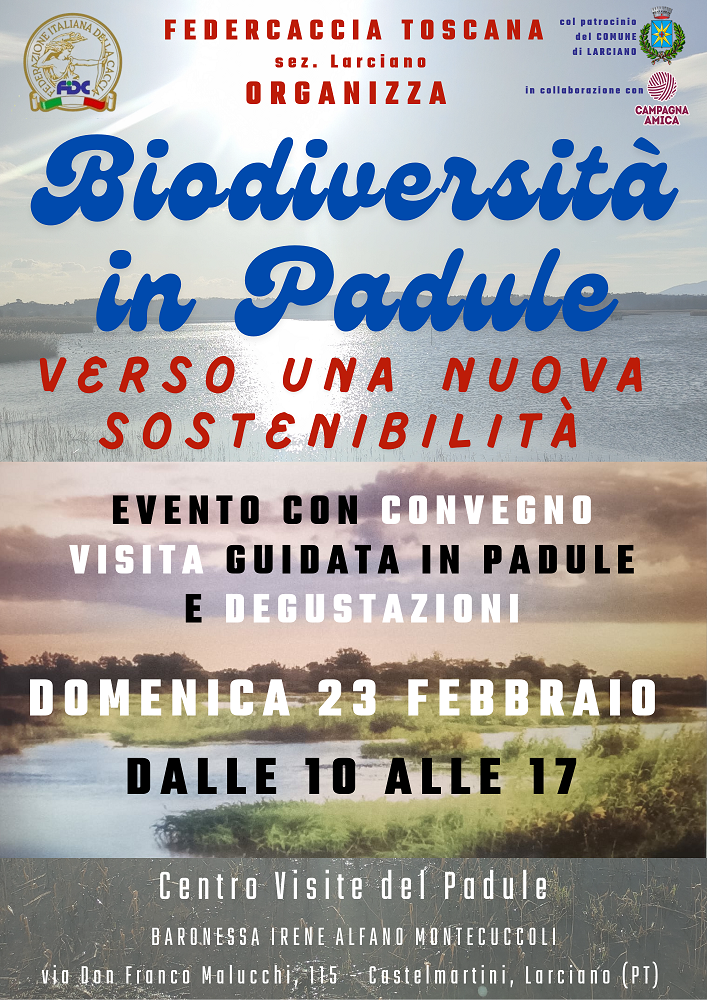 FEDERAZIONE ITALIANA DELLA CACCIA
FIDC

FEDERCACCIA TOSCANA
sez. Larciano
ORGANIZZA

col patrocinio del COMUNE di LARCIANO

in collaborazione con
CAMPAGNA AMICA

Biodiversità in Padule

VERSO UNA NUOVA SOSTENIBILITÀ

EVENTO CON CONVEGNO
VISITA GUIDATA IN PADULE
E DEGUSTAZIONI

DOMENICA 23 FEBBRAIO

DALLE 10 ALLE 17

Centro Visite del Padule

BARONESSA IRENE ALFANO MONTECUCCOLI

via Don Franco Malucchi, 115 - Castelmartini, Larciano (PT)